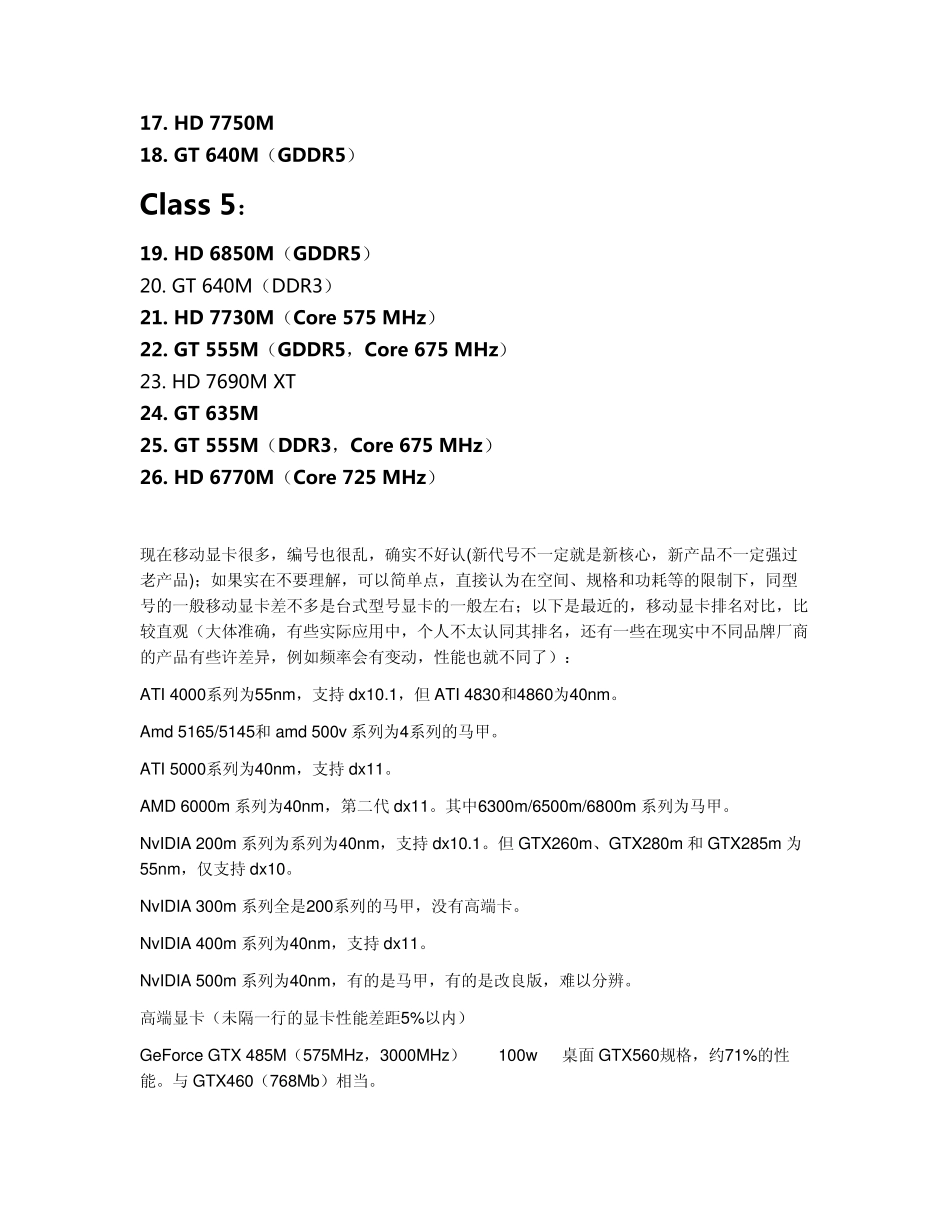 17. HD 7750M
18. GT 640M（GDDR5）

Class 5：

19. HD 6850M（GDDR5）
20. GT 640M（DDR3）
21. HD 7730M（Core 575 MHz）
22. GT 555M（GDDR5，Core 675 MHz）
23. HD 7690M XT
24. GT 635M
25. GT 555M（DDR3，Core 675 MHz）
26. HD 6770M（Core 725 MHz）

现在移动显卡很多，编号也很乱，确实不好认(新代号不一定就是新核心，新产品不一定强过老产品)；如果实在不要理解，可以简单点，直接认为在空间、规格和功耗等的限制下，同型号的一般移动显卡差不多是台式型号显卡的一般左右；以下是最近的，移动显卡排名对比，比较直观（大体准确，有些实际应用中，个人不太认同其排名，还有一些在现实中不同品牌厂商的产品有些许差异，例如频率会有变动，性能也就不同了）：

ATI 4000系列为55nm，支持 dx10.1，但 ATI 4830和4860为40nm。

Amd 5165/5145和 amd 500v 系列为4系列的马甲。

ATI 5000系列为40nm，支持 dx11。

AMD 6000m 系列为40nm，第二代 dx11。其中6300m/6500m/6800m 系列为马甲。

NvIDIA 200m 系列为系列为40nm，支持 dx10.1。但 GTX260m、GTX280m 和 GTX285m 为55nm，仅支持 dx10。

NvIDIA 300m 系列全是200系列的马甲，没有高端卡。

NvIDIA 400m 系列为40nm，支持 dx11。

NvIDIA 500m 系列为40nm，有的是马甲，有的是改良版，难以分辨。

高端显卡（未隔一行的显卡性能差距5%以内）

GeForce GTX 485M（575MHz，3000MHz） 100w 桌面 GTX560规格，约71%的性能。与 GTX460（768Mb）相当。